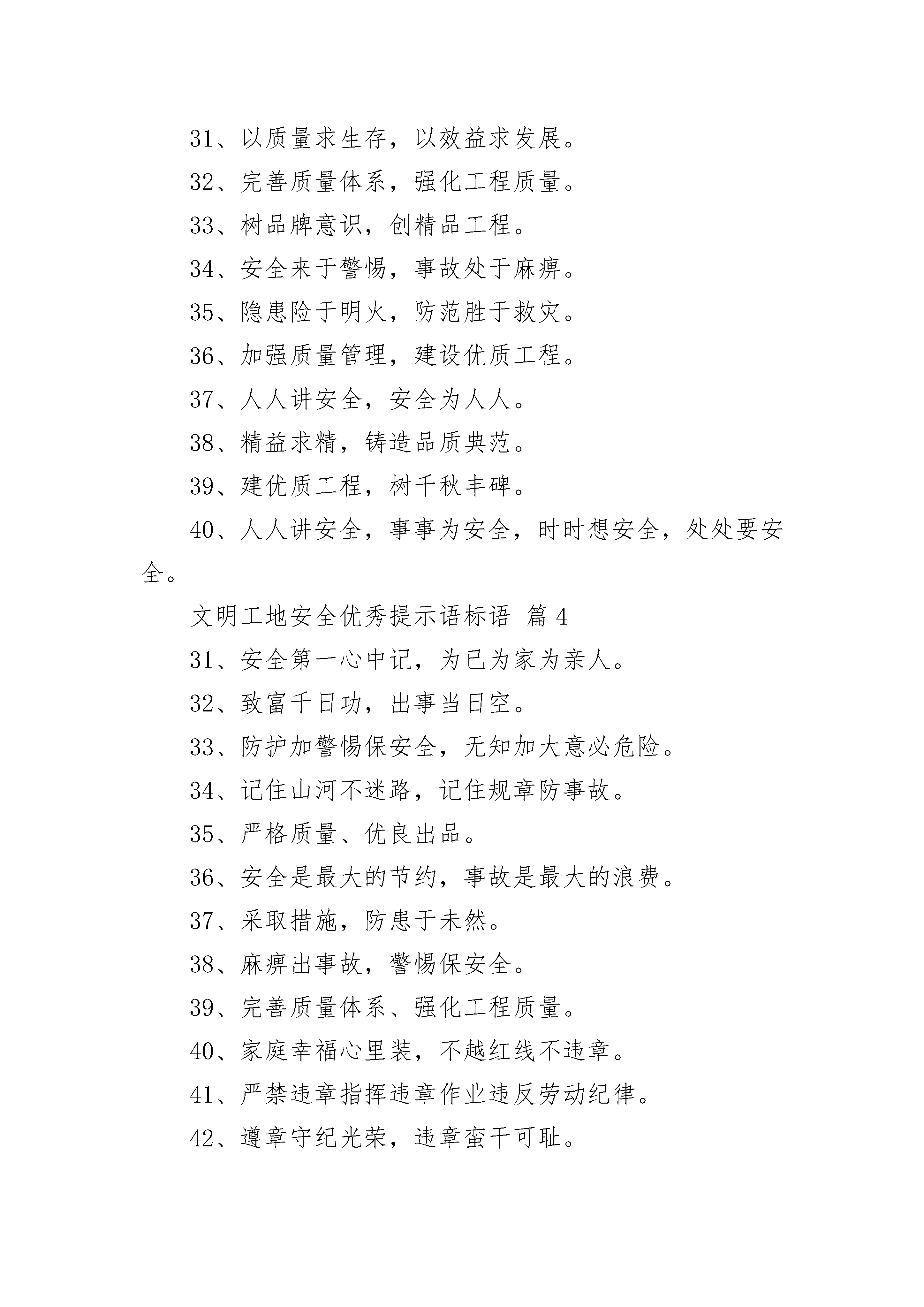 31、以质量求生存，以效益求发展。

32、完善质量体系，强化工程质量。

33、树品牌意识，创精品工程。

34、安全来于警惕，事故处于麻痹。

35、隐患险于明火，防范胜于救灾。

36、加强质量管理，建设优质工程。

37、人人讲安全，安全为人人。

38、精益求精，铸造品质典范。

39、建优质工程，树千秋丰碑。

40、人人讲安全，事事为安全，时时想安全，处处要安全。

文明工地安全优秀提示语标语 篇 4

31、安全第一心中记，为已为家为亲人。

32、致富千日功，出事当日空。

33、防护加警惕保安全，无知加大意必危险。

34、记住山河不迷路，记住规章防事故。

35、严格质量、优良出品。

36、安全是最大的节约，事故是最大的浪费。

37、采取措施，防患于未然。

38、麻痹出事故，警惕保安全。

39、完善质量体系、强化工程质量。

40、家庭幸福心里装，不越红线不违章。

41、严禁违章指挥违章作业违反劳动纪律。

42、遵章守纪光荣，违章蛮干可耻。